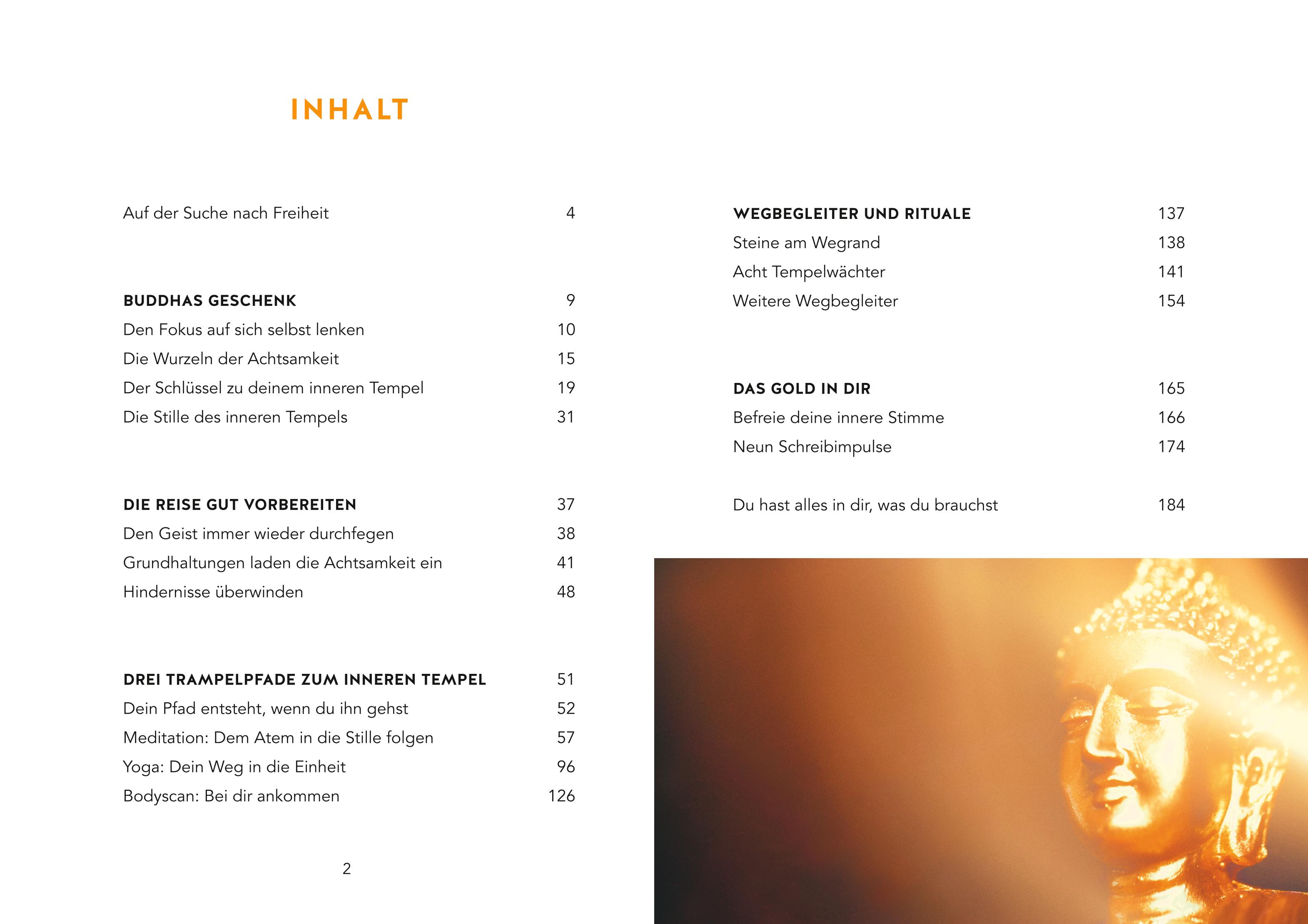 INHALT

Auf der Suche nach Freiheit 4

BUDDHAS GESCHENK 9
Den Fokus auf sich selbst lenken 10
Die Wurzeln der Achtsamkeit 15
Der Schlüssel zu deinem inneren Tempel 19
Die Stille des inneren Tempels 31

DIE REISE GUT VORBEREITEN 37
Den Geist immer wieder durchfegen 38
Grundhaltungen laden die Achtsamkeit ein 41
Hindernisse überwinden 48

DREI TRAMPELPFADE ZUM INNEREN TEMPEL 51
Dein Pfad entsteht, wenn du ihn gehst 52
Meditation: Dem Atem in die Stille folgen 57
Yoga: Dein Weg in die Einheit 96
Bodyscan: Bei dir ankommen 126

2

WEGBEGLEITER UND RITUALE 137
Steine am Wegrand 138
Acht Tempelwächter 141
Weitere Wegbegleiter 154

DAS GOLD IN DIR 165
Befreie deine innere Stimme 166
Neun Schreibimpulse 174

Du hast alles in dir, was du brauchst 184